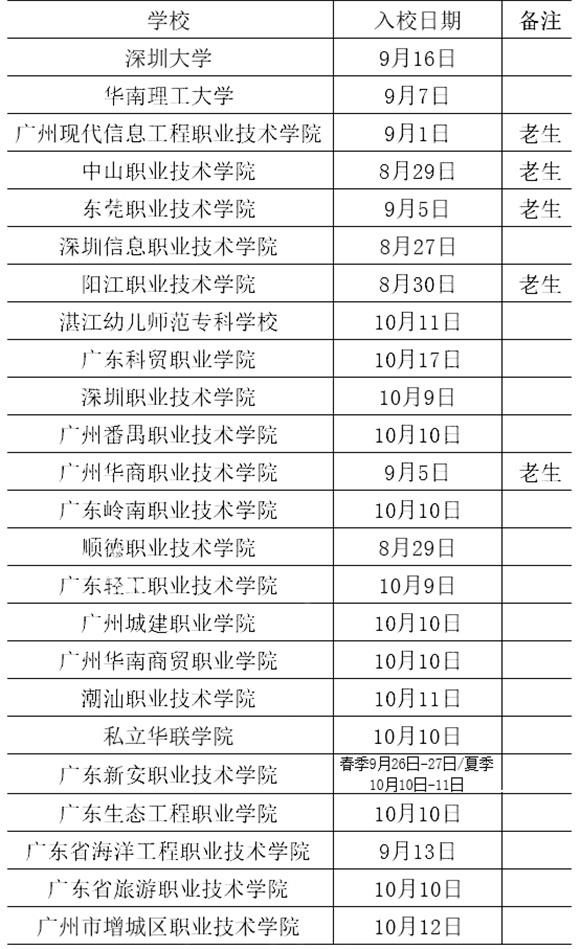 | 学校 | 入校日期 | 备注 |
|---|---|---|
| 深圳大学 | 9月16日 | |
| 华南理工大学 | 9月7日 | |
| 广州现代信息工程职业技术学院 | 9月1日 | 老生 |
| 中山职业技术学院 | 8月29日 | 老生 |
| 东莞职业技术学院 | 9月5日 | 老生 |
| 深圳信息职业技术学院 | 8月27日 | |
| 阳江职业技术学院 | 8月30日 | 老生 |
| 湛江幼儿师范专科学校 | 10月11日 | |
| 广东科贸职业学院 | 10月17日 | |
| 深圳职业技术学院 | 10月9日 | |
| 广州番禺职业技术学院 | 10月10日 | |
| 广州华商职业技术学院 | 9月5日 | 老生 |
| 广东岭南职业技术学院 | 10月10日 | |
| 顺德职业技术学院 | 8月29日 | |
| 广东轻工职业技术学院 | 10月9日 | |
| 广州城建职业学院 | 10月10日 | |
| 广州华南商贸职业学院 | 10月10日 | |
| 潮汕职业技术学院 | 10月11日 | |
| 私立华联学院 | 10月10日 | |
| 广东新安职业技术学院 | 春季9月26日-27日/夏季10月10日-11日 | |
| 广东生态工程职业学院 | 10月10日 | |
| 广东省海洋工程职业技术学院 | 9月13日 | |
| 广东省旅游职业技术学院 | 10月10日 | |
| 广州市增城区职业技术学院 | 10月12日 | |